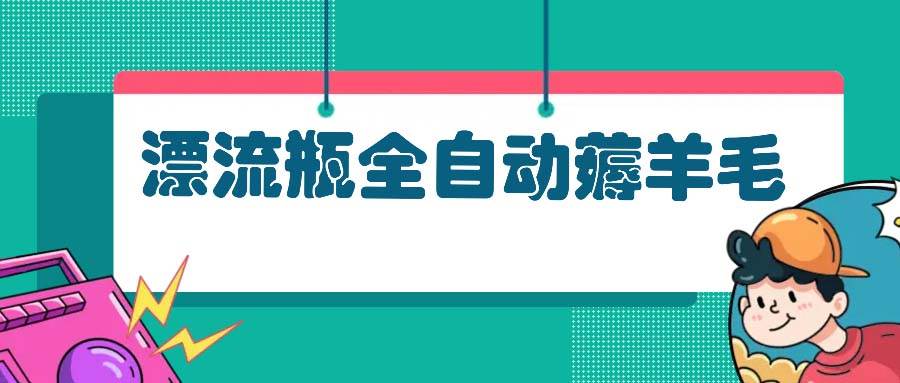 漂流瓶全自动薅羊毛